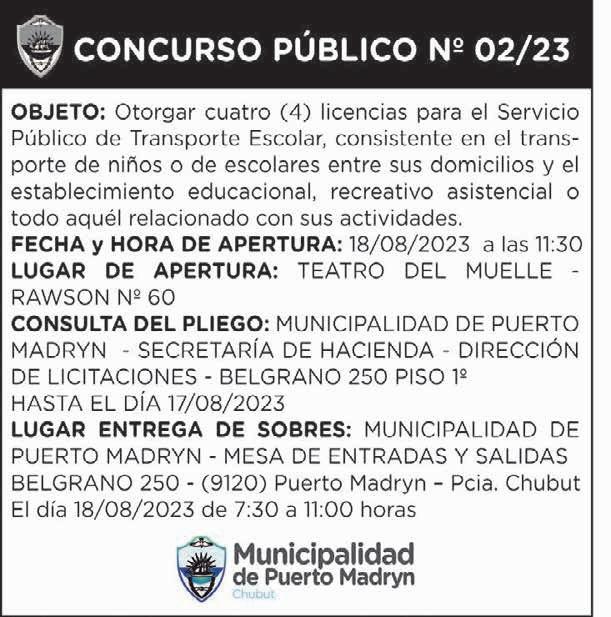 CONCURSO PÚBLICO Nº 02/23

OBJETO: Otorgar cuatro (4) licencias para el Servicio Público de Transporte Escolar, consistente en el transporte de niños o de escolares entre sus domicilios y el establecimiento educacional, recreativo asistencial o todo aquél relacionado con sus actividades.
FECHA y HORA DE APERTURA: 18/08/2023 a las 11:30
LUGAR DE APERTURA: TEATRO DEL MUELLE - RAWSON Nº 60
CONSULTA DEL PLIEGO: MUNICIPALIDAD DE PUERTO MADRYN - SECRETARÍA DE HACIENDA - DIRECCIÓN DE LICITACIONES - BELGRANO 250 PISO 1º
HASTA EL DÍA 17/08/2023
LUGAR ENTREGA DE SOBRES: MUNICIPALIDAD DE PUERTO MADRYN - MESA DE ENTRADAS Y SALIDAS BELGRANO 250 - (9120) Puerto Madryn - Pcia. Chubut
El día 18/08/2023 de 7:30 a 11:00 horas

Municipalidad de Puerto Madryn
Chubut